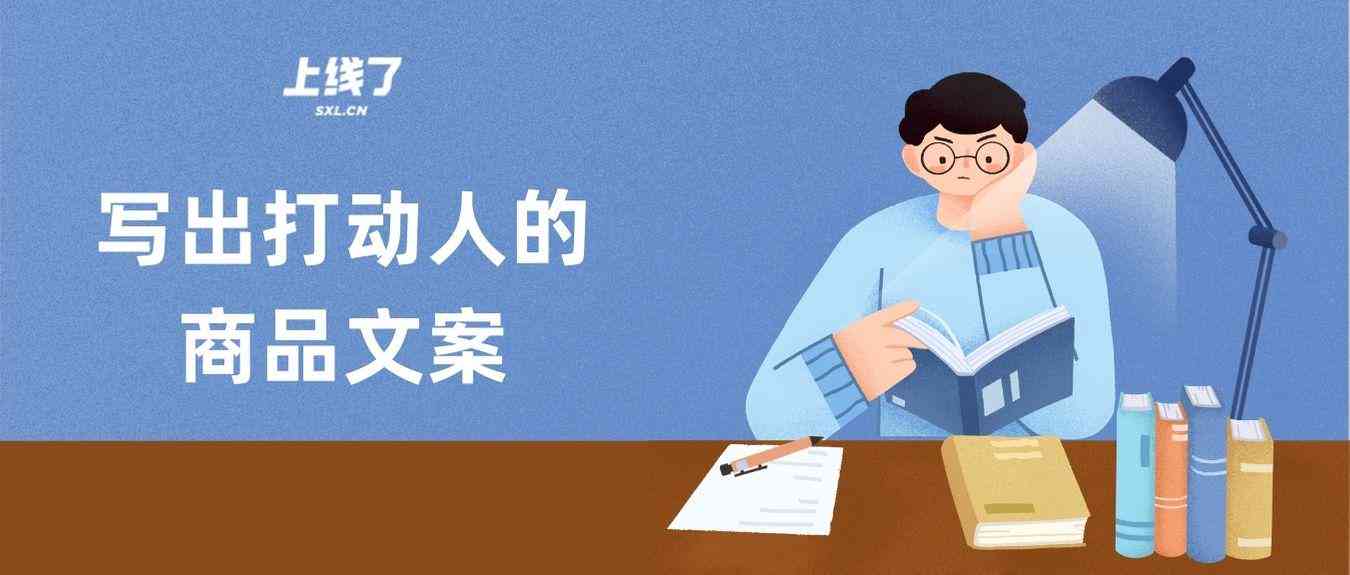 上线了
SXL.CN

写出打动人的
商品文案